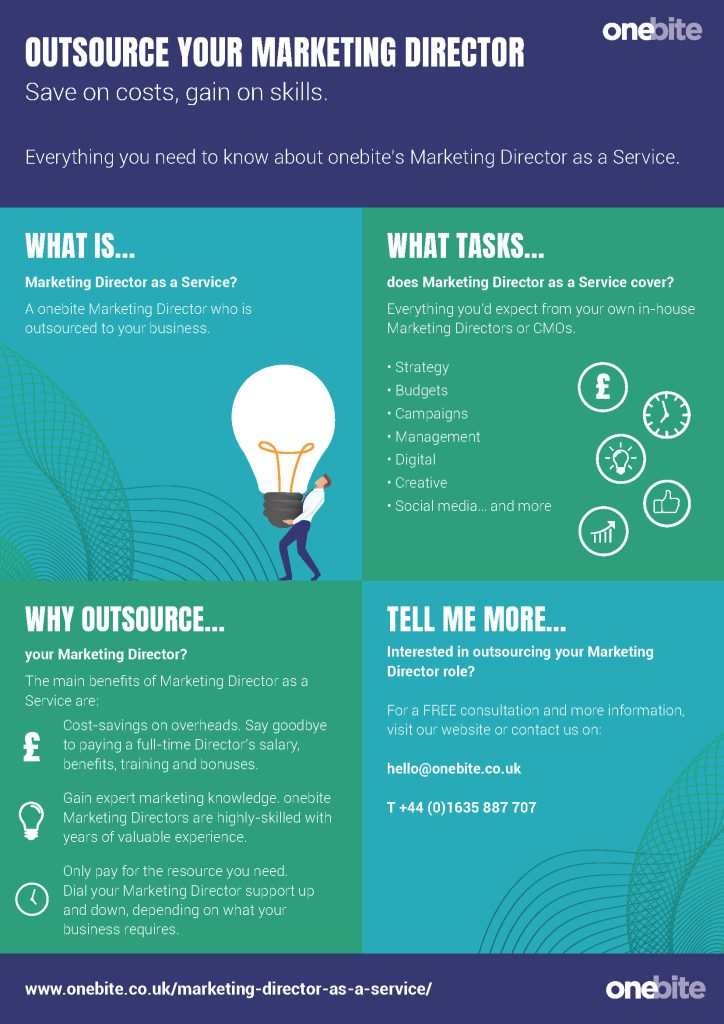 onebite

OUTSOURCE YOUR MARKETING DIRECTOR
Save on costs, gain on skills.

Everything you need to know about onebite's Marketing Director as a Service.

WHAT IS...
Marketing Director as a Service?

A onebite Marketing Director who is outsourced to your business.

WHAT TASKS...
does Marketing Director as a Service cover?

Everything you'd expect from your own in-house Marketing Directors or CMOs.

• Strategy
• Budgets
• Campaigns
• Management
• Digital
• Creative
• Social media... and more

WHY OUTSOURCE...
your Marketing Director?

The main benefits of Marketing Director as a Service are:

Cost-savings on overheads. Say goodbye to paying a full-time Director's salary, benefits, training and bonuses.

Gain expert marketing knowledge. onebite Marketing Directors are highly-skilled with years of valuable experience.

Only pay for the resource you need. Dial your Marketing Director support up and down, depending on what your business requires.

TELL ME MORE...
Interested in outsourcing your Marketing Director role?

For a FREE consultation and more information, visit our website or contact us on:

hello@onebite.co.uk

T +44 (0)1635 887 707

www.onebite.co.uk/marketing-director-as-a-service/

onebite